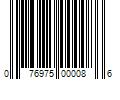 0 76975 00008 6